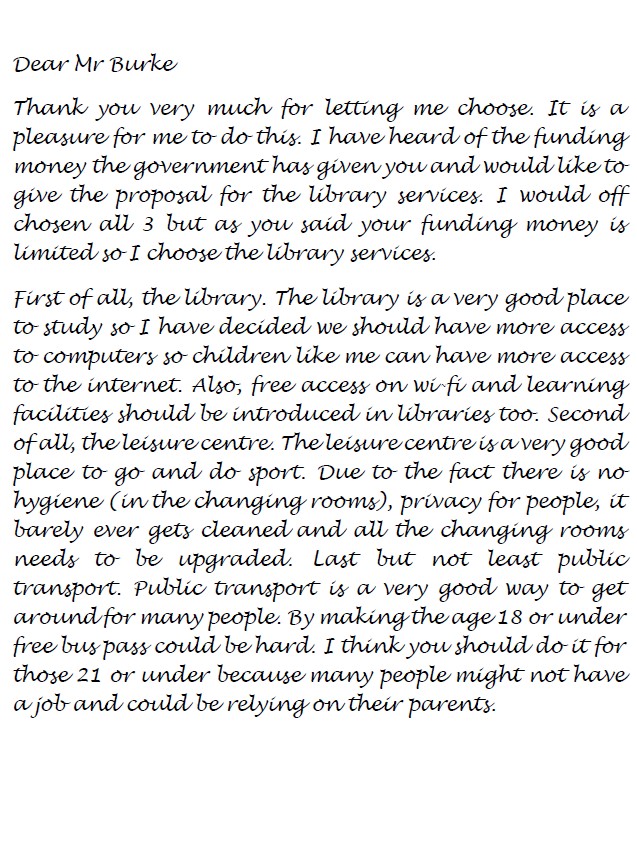 Dear Mr Burke

Thank you very much for letting me choose. It is a pleasure for me to do this. I have heard of the funding money the government has given you and would like to give the proposal for the library services. I would off chosen all 3 but as you said your funding money is limited so I choose the library services.

First of all, the library. The library is a very good place to study so I have decided we should have more access to computers so children like me can have more access to the internet. Also, free access on wi-fi and learning facilities should be introduced in libraries too. Second of all, the leisure centre. The leisure centre is a very good place to go and do sport. Due to the fact there is no hygiene (in the changing rooms), privacy for people, it barely ever gets cleaned and all the changing rooms needs to be upgraded. Last but not least public transport. Public transport is a very good way to get around for many people. By making the age 18 or under free bus pass could be hard. I think you should do it for those 21 or under because many people might not have a job and could be relying on their parents.